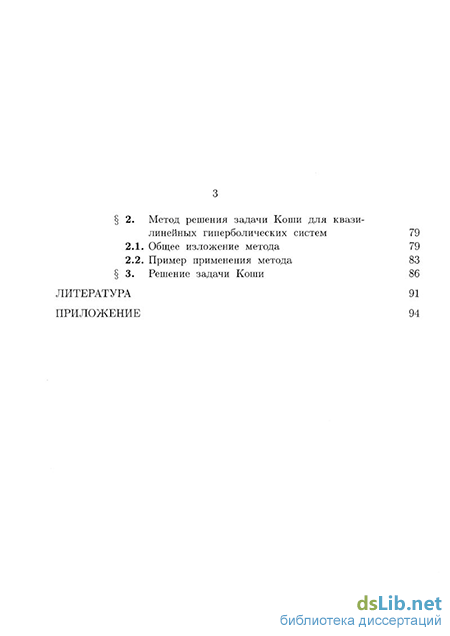 3

§ 2. Метод решения задачи Коши для квазилинейных гиперболических систем 79

2.1. Общее изложение метода 79

2.2. Пример применения метода 83

§ 3. Решение задачи Коши 86

ЛИТЕРАТУРА 91

ПРИЛОЖЕНИЕ 94

dsLib.net
библиотека диссертаций